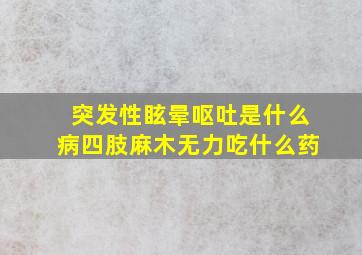 突发性眩晕呕吐是什么病四肢麻木无力吃什么药